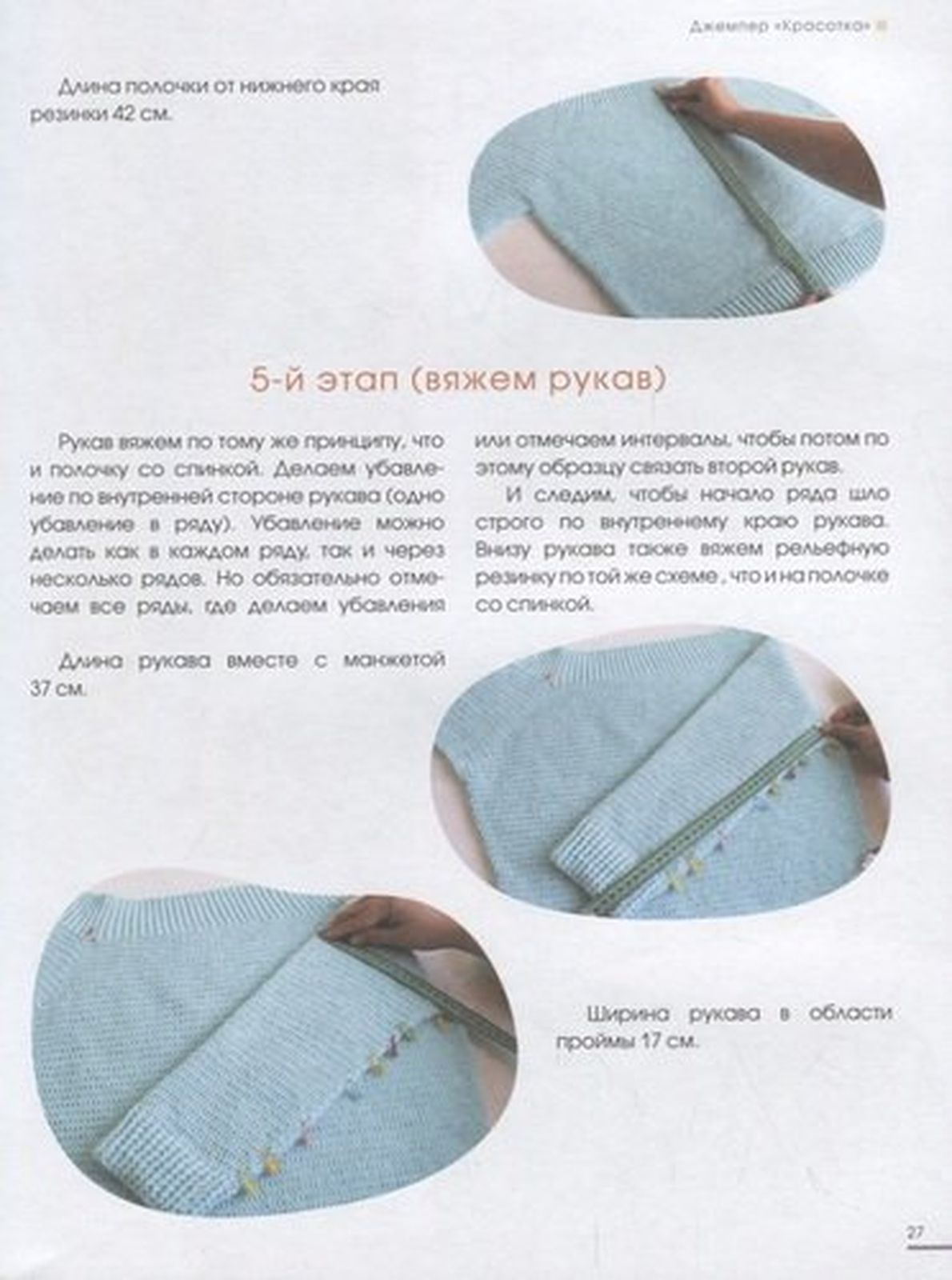 Джемпер «Красотка»

Длина полочки от нижнего края резинки 42 см.

5-й этап (вяжем рукав)

Рукав вяжем по тому же принципу, что и полочку со спинкой. Делаем убавление по внутренней стороне рукава (одно убавление в ряду). Убавление можно делать как в каждом ряду, так и через несколько рядов. Но обязательно отмечаем все ряды, где делаем убавления

или отмечаем интервалы, чтобы потом по этому образцу связать второй рукав.

И следим, чтобы начало ряда шло строго по внутреннему краю рукава. Внизу рукава также вяжем рельефную резинку по той же схеме , что и на полочке со спинкой.

Длина рукава вместе с манжетой 37 см.

Ширина рукава в области проймы 17 см.

27